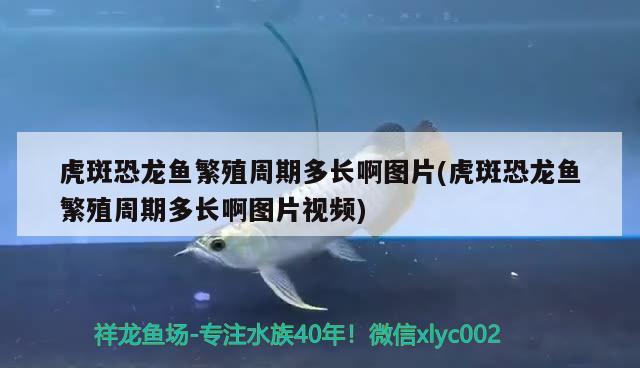 虎斑恐龙鱼繁殖周期多长啊图片(虎斑恐龙鱼繁殖周期多长啊图片视频)

祥龙鱼场-专注水族40年！微信xlyc002